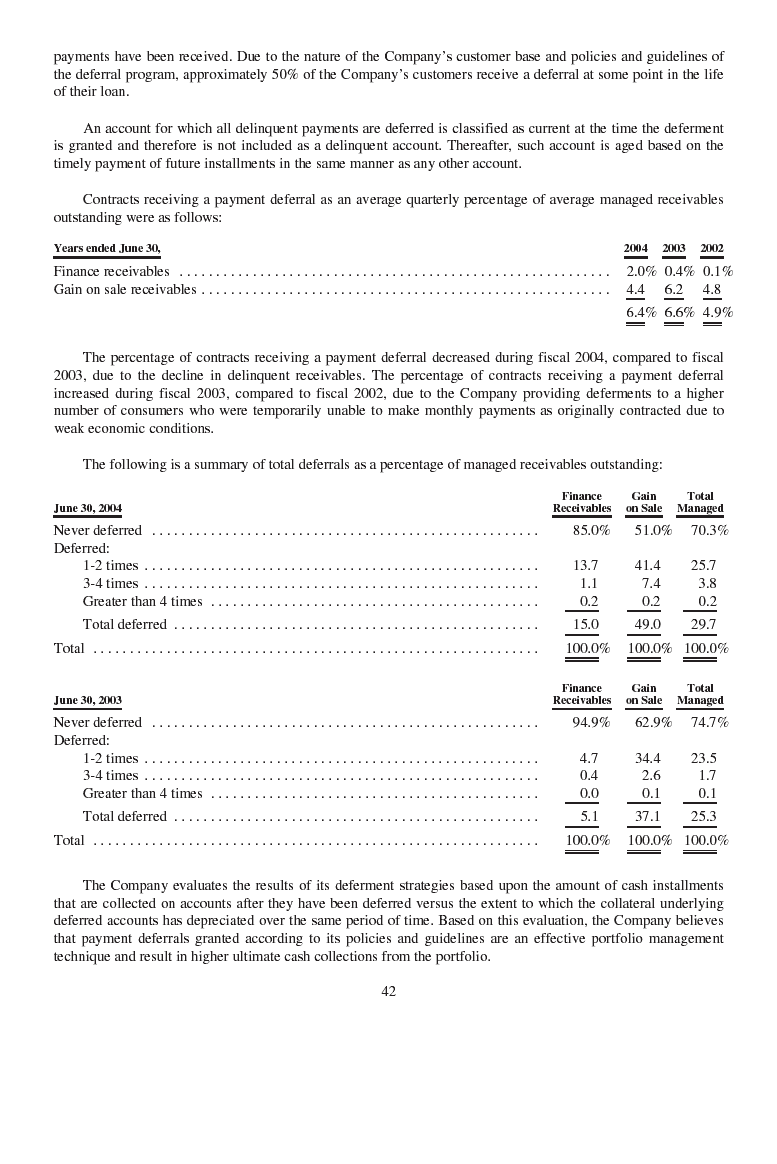 payments have been received. Due to the nature of the Company's customer base and policies and guidelines of the deferral program, approximately 50% of the Company's customers receive a deferral at some point in the life of their loan.

An account for which all delinquent payments are deferred is classified as current at the time the deferment is granted and therefore is not included as a delinquent account. Thereafter, such account is aged based on the timely payment of future installments in the same manner as any other account.

Contracts receiving a payment deferral as an average quarterly percentage of average managed receivables outstanding were as follows:

| Years ended June 30, | 2004 | 2003 | 2002 |
|---|---|---|---|
| Finance receivables | 2.0% | 0.4% | 0.1% |
| Gain on sale receivables | 4.4 | 6.2 | 4.8 |
| | 6.4% | 6.6% | 4.9% |

The percentage of contracts receiving a payment deferral decreased during fiscal 2004, compared to fiscal 2003, due to the decline in delinquent receivables. The percentage of contracts receiving a payment deferral increased during fiscal 2003, compared to fiscal 2002, due to the Company providing deferments to a higher number of consumers who were temporarily unable to make monthly payments as originally contracted due to weak economic conditions.

The following is a summary of total deferrals as a percentage of managed receivables outstanding:

| June 30, 2004 | Finance Receivables | Gain on Sale | Total Managed |
|---|---|---|---|
| Never deferred | 85.0% | 51.0% | 70.3% |
| Deferred: | | | |
| 1-2 times | 13.7 | 41.4 | 25.7 |
| 3-4 times | 1.1 | 7.4 | 3.8 |
| Greater than 4 times | 0.2 | 0.2 | 0.2 |
| Total deferred | 15.0 | 49.0 | 29.7 |
| Total | 100.0% | 100.0% | 100.0% |

| June 30, 2003 | Finance Receivables | Gain on Sale | Total Managed |
|---|---|---|---|
| Never deferred | 94.9% | 62.9% | 74.7% |
| Deferred: | | | |
| 1-2 times | 4.7 | 34.4 | 23.5 |
| 3-4 times | 0.4 | 2.6 | 1.7 |
| Greater than 4 times | 0.0 | 0.1 | 0.1 |
| Total deferred | 5.1 | 37.1 | 25.3 |
| Total | 100.0% | 100.0% | 100.0% |

The Company evaluates the results of its deferment strategies based upon the amount of cash installments that are collected on accounts after they have been deferred versus the extent to which the collateral underlying deferred accounts has depreciated over the same period of time. Based on this evaluation, the Company believes that payment deferrals granted according to its policies and guidelines are an effective portfolio management technique and result in higher ultimate cash collections from the portfolio.

42